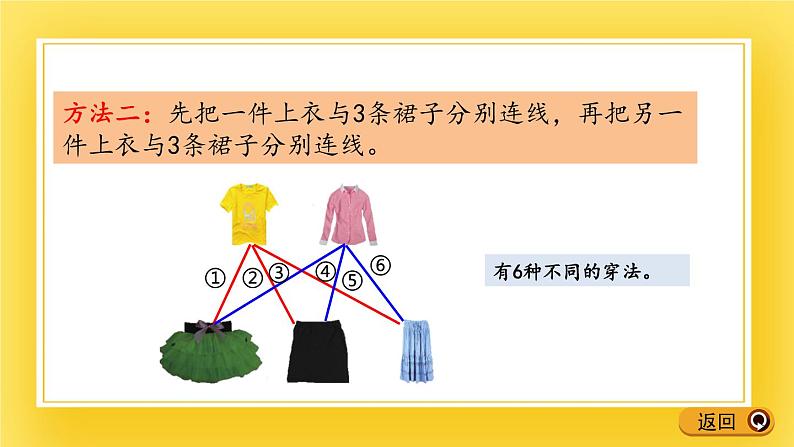 方法二：先把一件上衣与3条裙子分别连线，再把另一件上衣与3条裙子分别连线。

① ② ③ ④ ⑤ ⑥

有6种不同的穿法。

返回